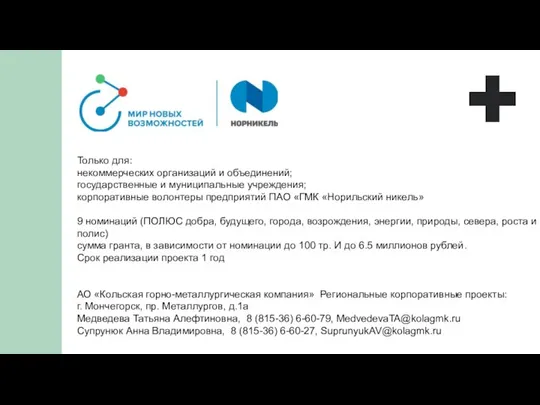 МИР НОВЫХ ВОЗМОЖНОСТЕЙ

НОРНИКЕЛЬ

Только для:
некоммерческих организаций и объединений;
государственные и муниципальные учреждения;
корпоративные волонтеры предприятий ПАО «ГМК «Норильский никель»

9 номинаций (ПОЛЮС добра, будущего, города, возрождения, энергии, природы, севера, роста и полис)
сумма гранта, в зависимости от номинации до 100 тр. И до 6.5 миллионов рублей.
Срок реализации проекта 1 год

АО «Кольская горно-металлургическая компания» Региональные корпоративные проекты:
г. Мончегорск, пр. Металлургов, д.1а
Медведева Татьяна Алефтиновна, 8 (815-36) 6-60-79, MedvedevaTA@kolagmk.ru
Супрунюк Анна Владимировна, 8 (815-36) 6-60-27, SuprunyukAV@kolagmk.ru